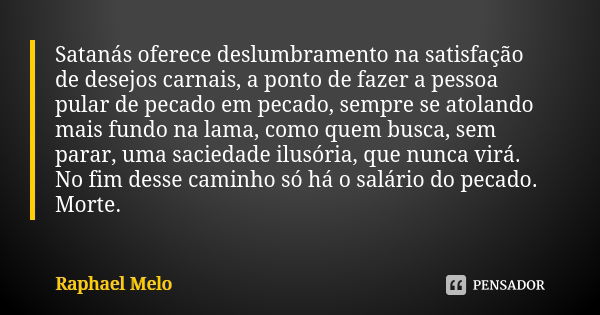 Satanás oferece deslumbramento na satisfação de desejos carnais, a ponto de fazer a pessoa pular de pecado em pecado, sempre se atolando mais fundo na lama, como quem busca, sem parar, uma saciedade ilusória, que nunca virá. No fim desse caminho só há o salário do pecado. Morte.

Raphael Melo

PENSADOR